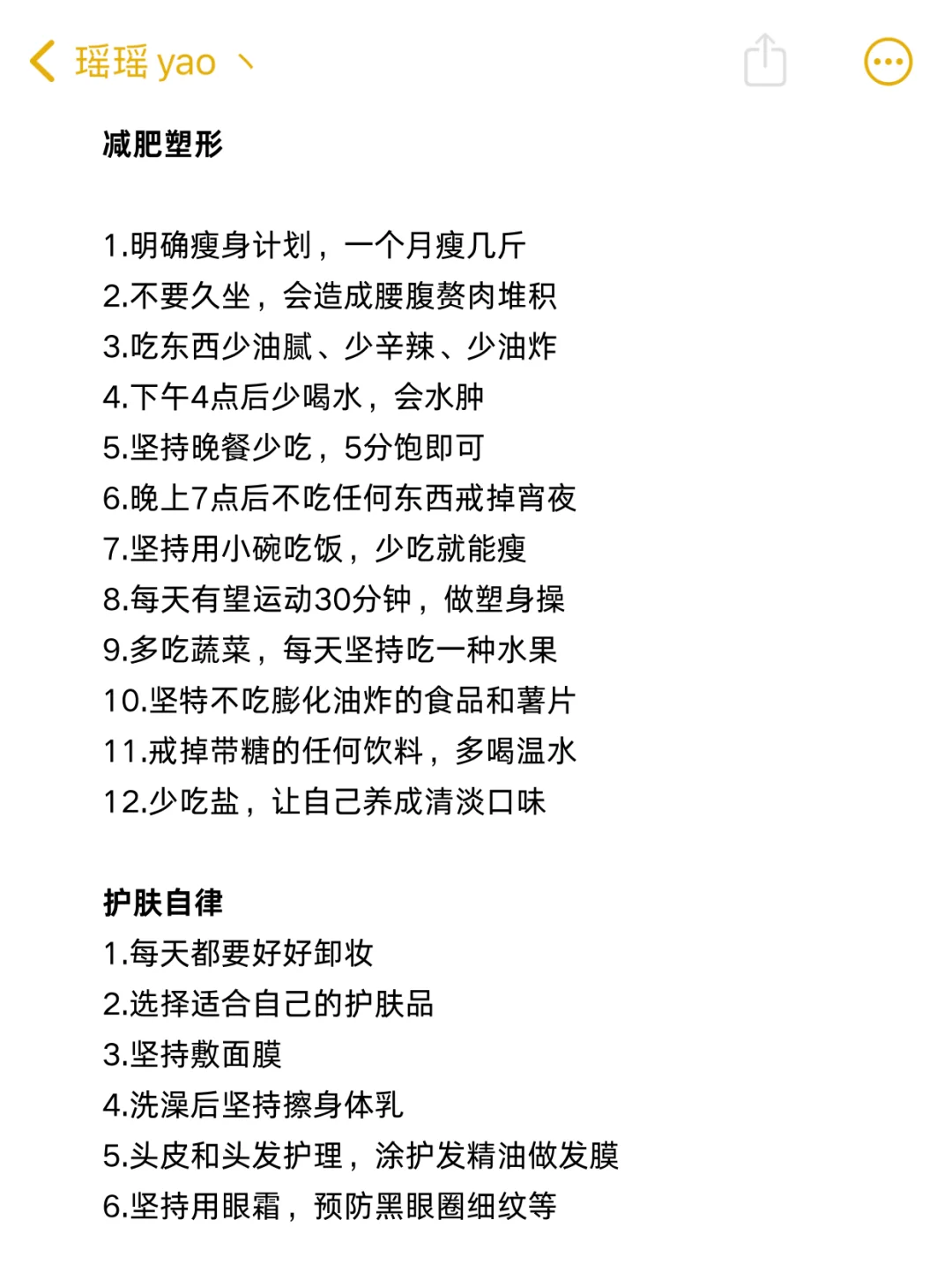 瑶瑶 yao 丶

减肥塑形

1.明确瘦身计划，一个月瘦几斤
2.不要久坐，会造成腰腹赘肉堆积
3.吃东西少油腻、少辛辣、少油炸
4.下午4点后少喝水，会水肿
5.坚持晚餐少吃，5分饱即可
6.晚上7点后不吃任何东西戒掉宵夜
7.坚持用小碗吃饭，少吃就能瘦
8.每天有望运动30分钟，做塑身操
9.多吃蔬菜，每天坚持吃一种水果
10.坚特不吃膨化油炸的食品和薯片
11.戒掉带糖的任何饮料，多喝温水
12.少吃盐，让自己养成清淡口味

护肤自律
1.每天都要好好卸妆
2.选择适合自己的护肤品
3.坚持敷面膜
4.洗澡后坚持擦身体乳
5.头皮和头发护理，涂护发精油做发膜
6.坚持用眼霜，预防黑眼圈细纹等